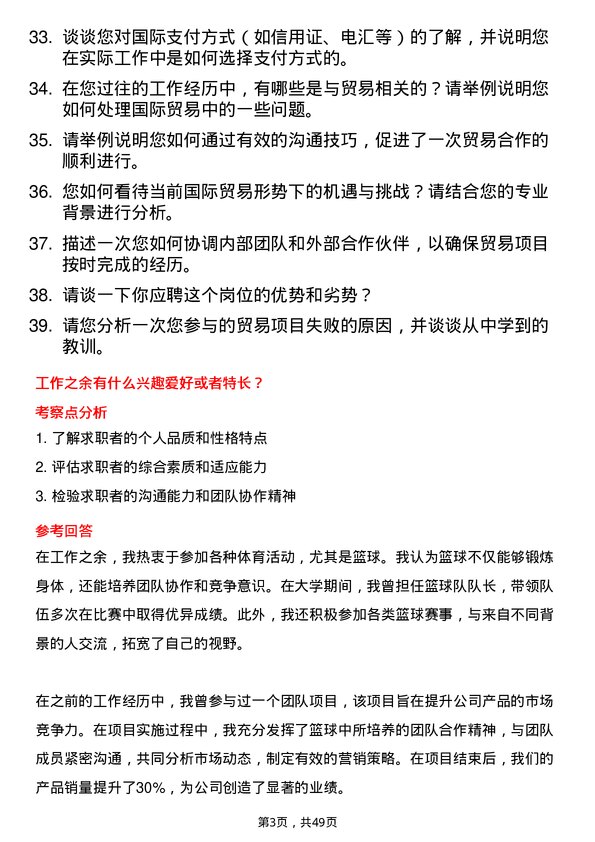 33. 谈谈您对国际支付方式（如信用证、电汇等）的了解，并说明您在实际工作中是如何选择支付方式的。

34. 在您过往的工作经历中，有哪些是与贸易相关的？请举例说明您如何处理国际贸易中的一些问题。

35. 请举例说明您如何通过有效的沟通技巧，促进了一次贸易合作的顺利进行。

36. 您如何看待当前国际贸易形势下的机遇与挑战？请结合您的专业背景进行分析。

37. 描述一次您如何协调内部团队和外部合作伙伴，以确保贸易项目按时完成的经历。

38. 请谈一下你应聘这个岗位的优势和劣势？

39. 请您分析一次您参与的贸易项目失败的原因，并谈谈从中学到的教训。

工作之余有什么兴趣爱好或者特长？

考察点分析

1. 了解求职者的个人品质和性格特点

2. 评估求职者的综合素质和适应能力

3. 检验求职者的沟通能力和团队协作精神

参考回答

在工作之余，我热衷于参加各种体育活动，尤其是篮球。我认为篮球不仅能够锻炼身体，还能培养团队协作和竞争意识。在大学期间，我曾担任篮球队队长，带领队伍多次在比赛中取得优异成绩。此外，我还积极参加各类篮球赛事，与来自不同背景的人交流，拓宽了自己的视野。

在之前的工作经历中，我曾参与过一个团队项目，该项目旨在提升公司产品的市场竞争力。在项目实施过程中，我充分发挥了篮球中所培养的团队合作精神，与团队成员紧密沟通，共同分析市场动态，制定有效的营销策略。在项目结束后，我们的产品销量提升了30%，为公司创造了显著的业绩。

第3页，共49页